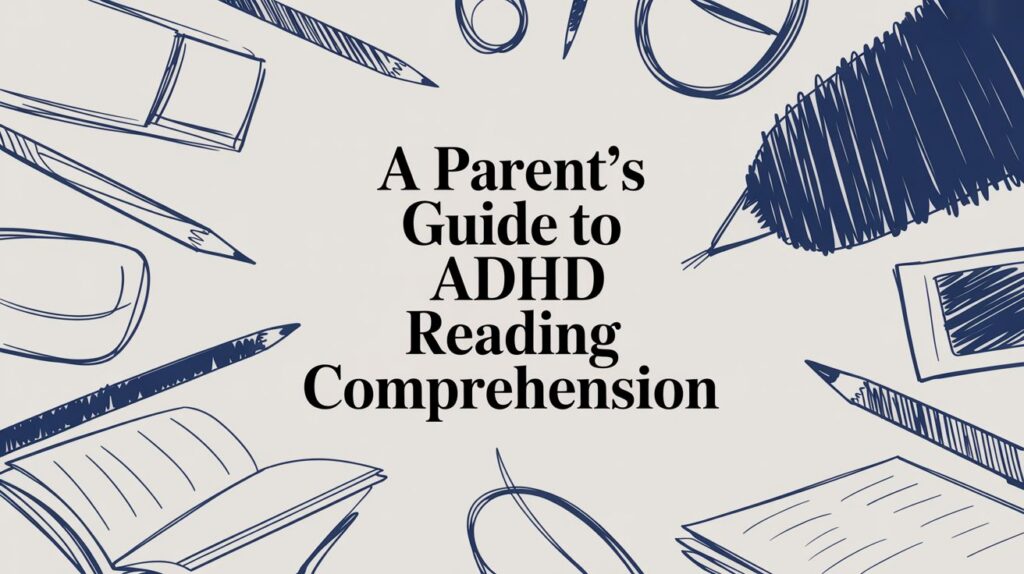 A Parent's Guide to ADHD Reading Comprehension